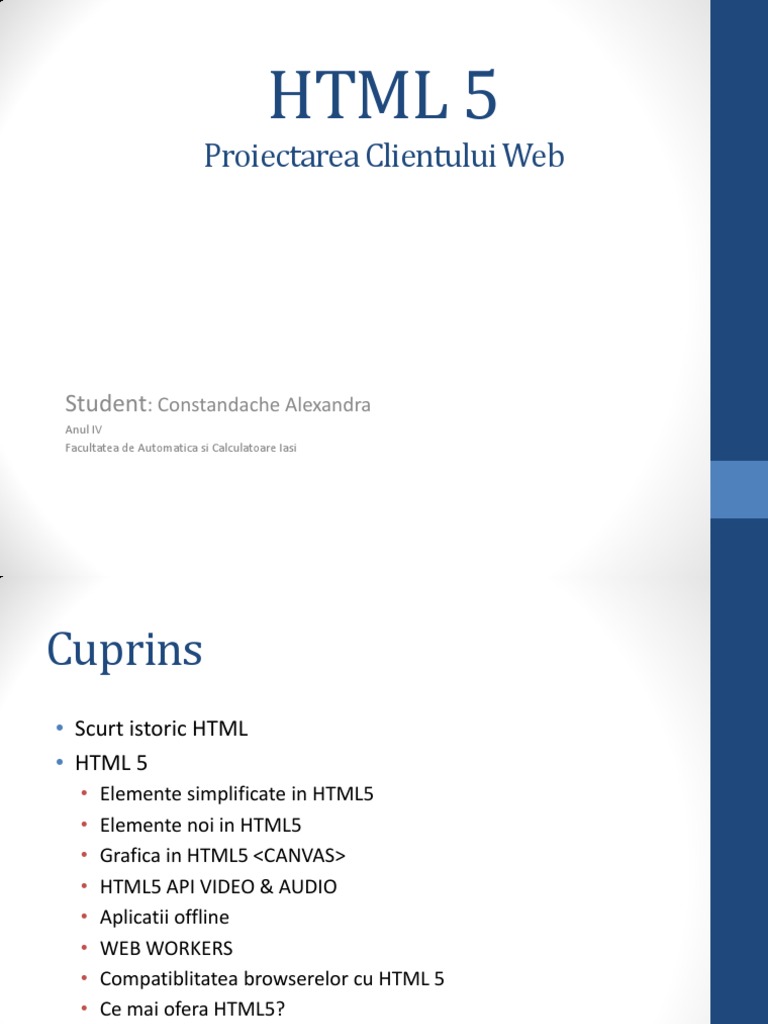 HTML 5
Proiectarea Clientului Web

Student: Constandache Alexandra
Anul IV
Facultatea de Automatica si Calculatoare Iasi

Cuprins

• Scurt istoric HTML
• HTML 5
  • Elemente simplificate in HTML5
  • Elemente noi in HTML5
  • Grafica in HTML5 <CANVAS>
  • HTML5 API VIDEO & AUDIO
  • Aplicatii offline
  • WEB WORKERS
  • Compatiblitatea browserelor cu HTML 5
  • Ce mai ofera HTML5?